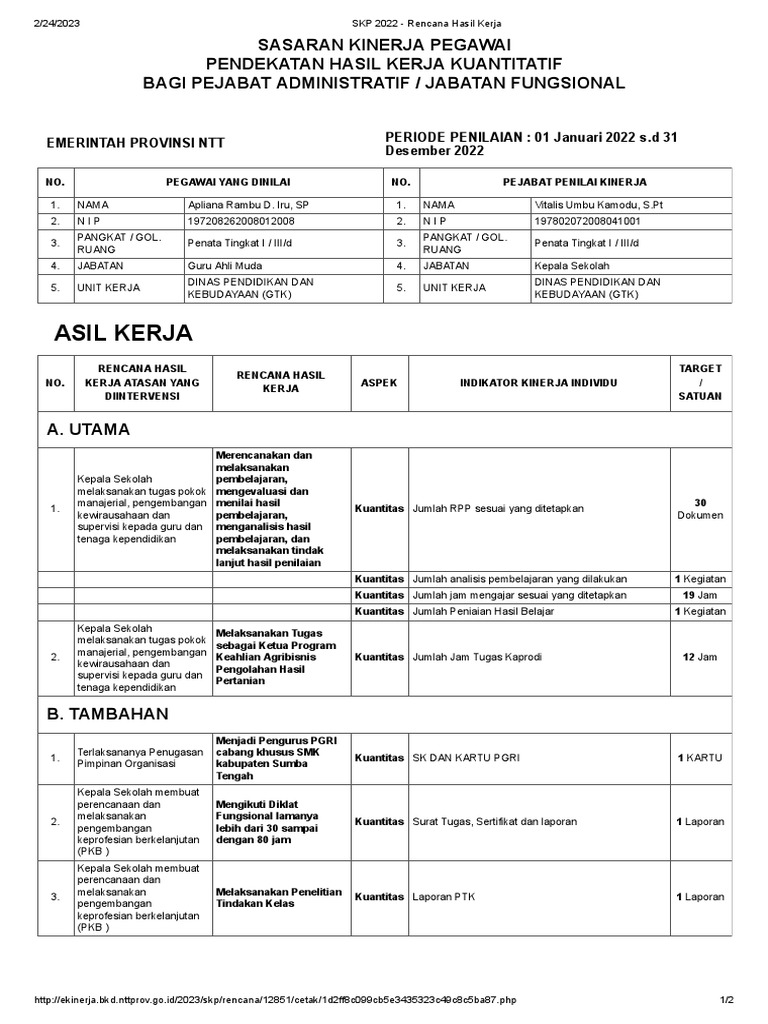 2/24/2023 SKP 2022 - Rencana Hasil Kerja

SASARAN KINERJA PEGAWAI
PENDEKATAN HASIL KERJA KUANTITATIF
BAGI PEJABAT ADMINISTRATIF / JABATAN FUNGSIONAL

EMERINTAH PROVINSI NTT

PERIODE PENILAIAN : 01 Januari 2022 s.d 31 Desember 2022

| NO. | PEGAWAI YANG DINILAI | | NO. | PEJABAT PENILAI KINERJA | |
|---|---|---|---|---|---|
| 1. | NAMA | Apliana Rambu D. Iru, SP | 1. | NAMA | Vitalis Umbu Kamodu, S.Pt |
| 2. | N I P | 197208262008012008 | 2. | N I P | 197802072008041001 |
| 3. | PANGKAT / GOL. RUANG | Penata Tingkat I / III/d | 3. | PANGKAT / GOL. RUANG | Penata Tingkat I / III/d |
| 4. | JABATAN | Guru Ahli Muda | 4. | JABATAN | Kepala Sekolah |
| 5. | UNIT KERJA | DINAS PENDIDIKAN DAN KEBUDAYAAN (GTK) | 5. | UNIT KERJA | DINAS PENDIDIKAN DAN KEBUDAYAAN (GTK) |

ASIL KERJA

| NO. | RENCANA HASIL KERJA ATASAN YANG DIINTERVENSI | RENCANA HASIL KERJA | ASPEK | INDIKATOR KINERJA INDIVIDU | TARGET / SATUAN |
|---|---|---|---|---|---|
| A. UTAMA | | | | | |
| 1. | Kepala Sekolah melaksanakan tugas pokok manajerial, pengembangan kewirausahaan dan supervisi kepada guru dan tenaga kependidikan | Merencanakan dan melaksanakan pembelajaran, mengevaluasi dan menilai hasil pembelajaran, menganalisis hasil pembelajaran, dan melaksanakan tindak lanjut hasil penilaian | Kuantitas | Jumlah RPP sesuai yang ditetapkan | 30 Dokumen |
| | | | Kuantitas | Jumlah analisis pembelajaran yang dilakukan | 1 Kegiatan |
| | | | Kuantitas | Jumlah jam mengajar sesuai yang ditetapkan | 19 Jam |
| | | | Kuantitas | Jumlah Peniaian Hasil Belajar | 1 Kegiatan |
| 2. | Kepala Sekolah melaksanakan tugas pokok manajerial, pengembangan kewirausahaan dan supervisi kepada guru dan tenaga kependidikan | Melaksanakan Tugas sebagai Ketua Program Keahlian Agribisnis Pengolahan Hasil Pertanian | Kuantitas | Jumlah Jam Tugas Kaprodi | 12 Jam |
| B. TAMBAHAN | | | | | |
| 1. | Terlaksananya Penugasan Pimpinan Organisasi | Menjadi Pengurus PGRI cabang khusus SMK kabupaten Sumba Tengah | Kuantitas | SK DAN KARTU PGRI | 1 KARTU |
| 2. | Kepala Sekolah membuat perencanaan dan melaksanakan pengembangan keprofesian berkelanjutan (PKB ) | Mengikuti Diklat Fungsional lamanya lebih dari 30 sampai dengan 80 jam | Kuantitas | Surat Tugas, Sertifikat dan laporan | 1 Laporan |
| 3. | Kepala Sekolah membuat perencanaan dan melaksanakan pengembangan keprofesian berkelanjutan (PKB ) | Melaksanakan Penelitian Tindakan Kelas | Kuantitas | Laporan PTK | 1 Laporan |

http://ekinerja.bkd.nttprov.go.id/2023/skp/rencana/12851/cetak/1d2ff8c099cb5e3435323c49c8c5ba87.php 1/2